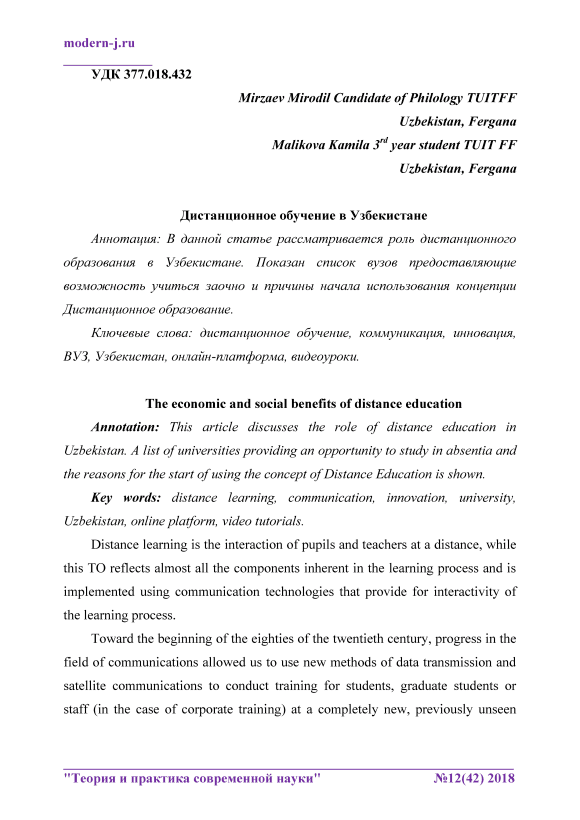 modern-j.ru

УДК 377.018.432

Mirzaev Mirodil Candidate of Philology TUITFF
Uzbekistan, Fergana
Malikova Kamila $3^{rd}$ year student TUIT FF
Uzbekistan, Fergana

Дистанционное обучение в Узбекистане

Аннотация: В данной статье рассматривается роль дистанционного образования в Узбекистане. Показан список вузов предоставляющие возможность учиться заочно и причины начала использования концепции Дистанционное образование.

Ключевые слова: дистанционное обучение, коммуникация, инновация, ВУЗ, Узбекистан, онлайн-платформа, видеоуроки.

The economic and social benefits of distance education

Annotation: This article discusses the role of distance education in Uzbekistan. A list of universities providing an opportunity to study in absentia and the reasons for the start of using the concept of Distance Education is shown.

Key words: distance learning, communication, innovation, university, Uzbekistan, online platform, video tutorials.

Distance learning is the interaction of pupils and teachers at a distance, while this TO reflects almost all the components inherent in the learning process and is implemented using communication technologies that provide for interactivity of the learning process.

Toward the beginning of the eighties of the twentieth century, progress in the field of communications allowed us to use new methods of data transmission and satellite communications to conduct training for students, graduate students or staff (in the case of corporate training) at a completely new, previously unseen

"Теория и практика современной науки" №12(42) 2018